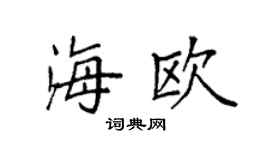 海欧
词典网